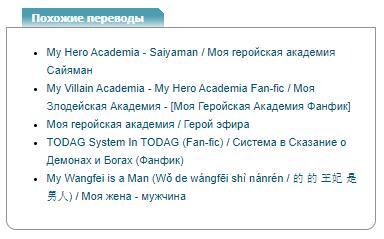 Похожие переводы

- My Hero Academia - Saiyaman / Моя геройская академия Сайяман
- My Villain Academia - My Hero Academia Fan-fic / Моя Злодейская Академия - [Моя Геройская Академия Фанфик]
- Моя геройская академия / Герой эфира
- TODAG System In TODAG (Fan-fic) / Система в Сказание о Демонах и Богах (Фанфик)
- My Wangfei is a Man (Wǒ de wángfēi shì nánrén / 的 的 王妃 是 男人) / Моя жена - мужчина